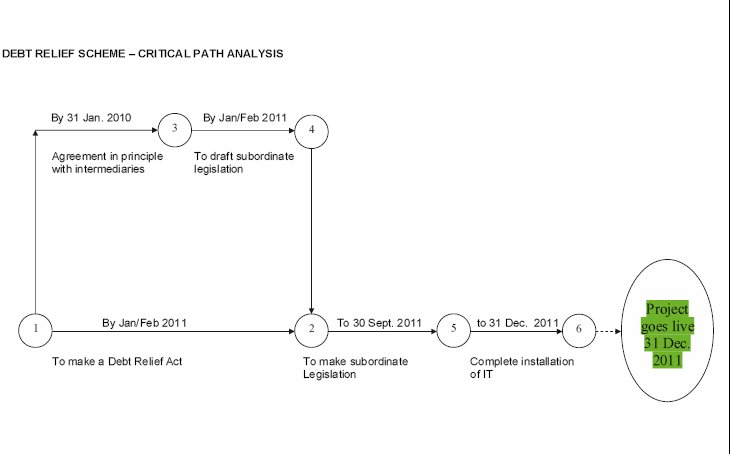 DEBT RELIEF SCHEME – CRITICAL PATH ANALYSIS

By 31 Jan. 2010

3

By Jan/Feb 2011

4

Agreement in principle with intermediaries

To draft subordinate legislation

1

By Jan/Feb 2011

2

To 30 Sept. 2011

5

to 31 Dec. 2011

6

Project goes live 31 Dec. 2011

To make a Debt Relief Act

To make subordinate Legislation

Complete installation of IT